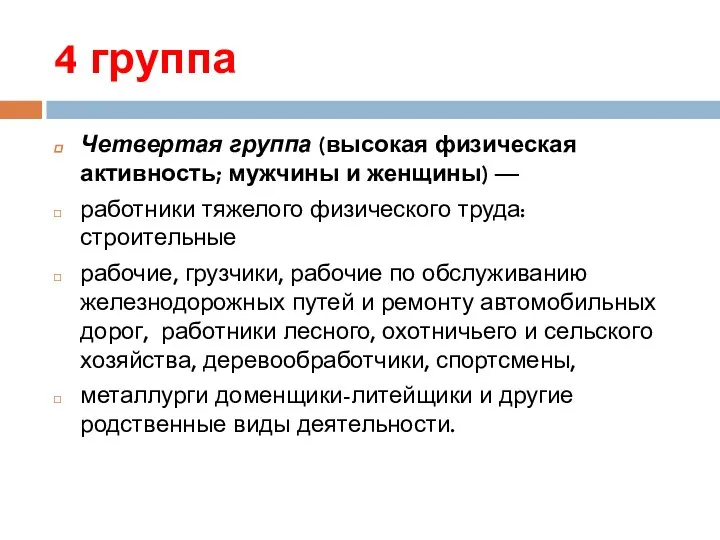 4 группа

Четвертая группа (высокая физическая активность; мужчины и женщины) —

работники тяжелого физического труда: строительные

рабочие, грузчики, рабочие по обслуживанию железнодорожных путей и ремонту автомобильных дорог, работники лесного, охотничьего и сельского хозяйства, деревообработчики, спортсмены,

металлурги доменщики-литейщики и другие родственные виды деятельности.